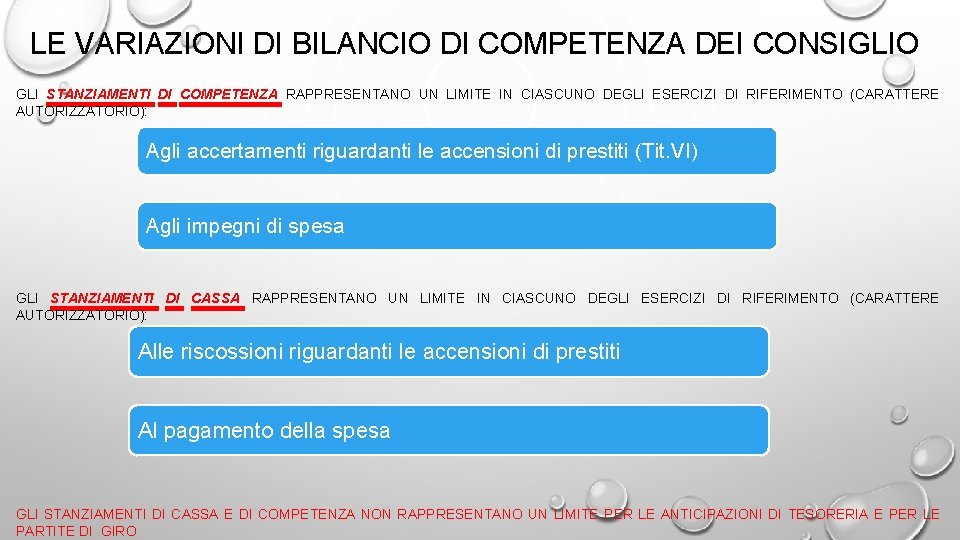 LE VARIAZIONI DI BILANCIO DI COMPETENZA DEI CONSIGLIO

GLI STANZIAMENTI DI COMPETENZA RAPPRESENTANO UN LIMITE IN CIASCUNO DEGLI ESERCIZI DI RIFERIMENTO (CARATTERE AUTORIZZATORIO):

Agli accertamenti riguardanti le accensioni di prestiti (Tit.VI)

Agli impegni di spesa

GLI STANZIAMENTI DI CASSA RAPPRESENTANO UN LIMITE IN CIASCUNO DEGLI ESERCIZI DI RIFERIMENTO (CARATTERE AUTORIZZATORIO):

Alle riscossioni riguardanti le accensioni di prestiti

Al pagamento della spesa

GLI STANZIAMENTI DI CASSA E DI COMPETENZA NON RAPPRESENTANO UN LIMITE PER LE ANTICIPAZIONI DI TESORERIA E PER LE PARTITE DI GIRO